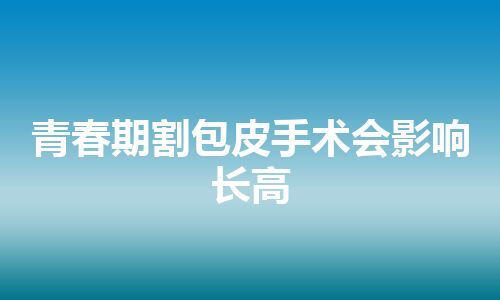 青春期割包皮手术会影响长高